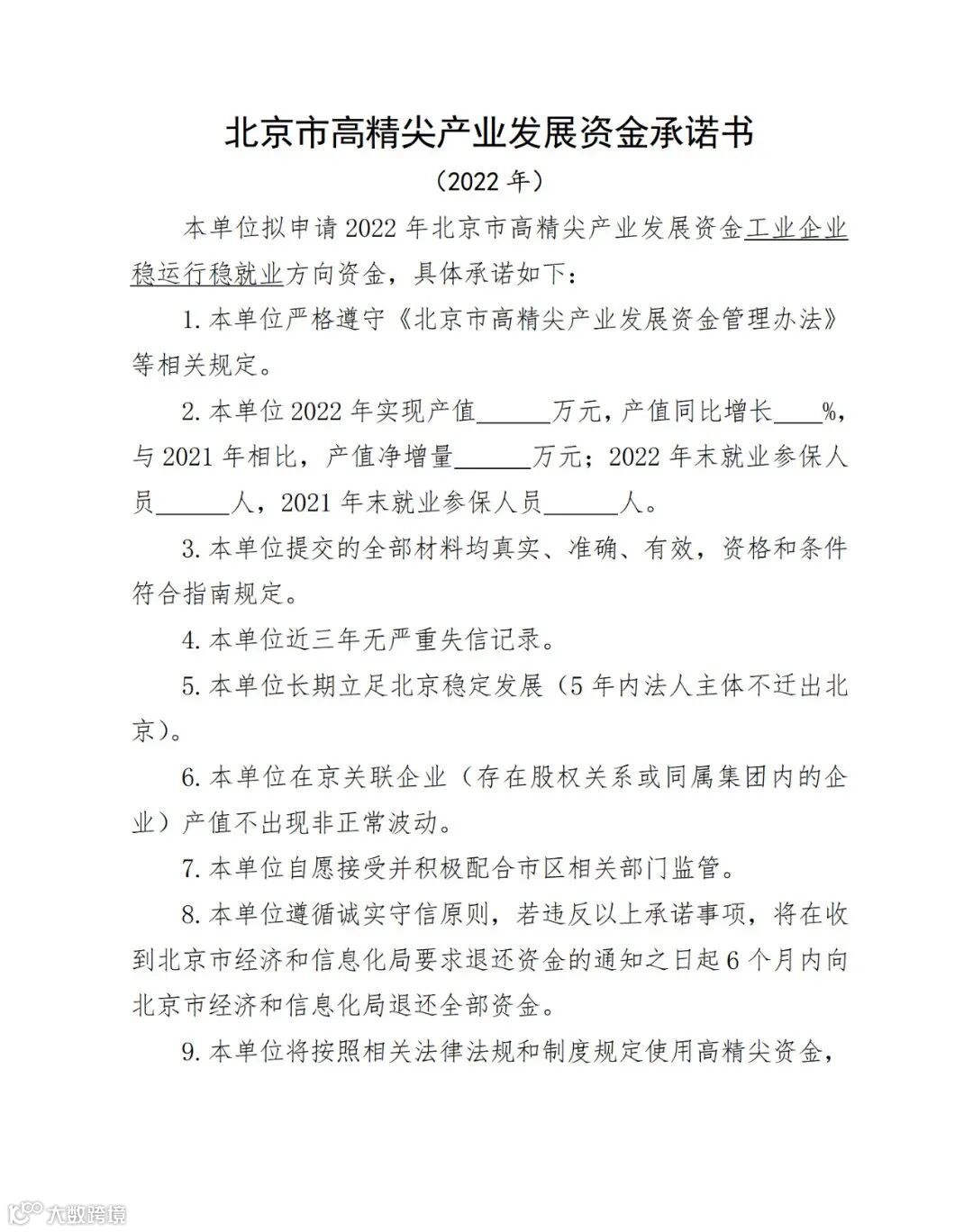 北京市高精尖产业发展资金承诺书

（2022 年）

本单位拟申请 2022 年北京市高精尖产业发展资金工业企业稳运行稳就业方向资金，具体承诺如下：

1. 本单位严格遵守《北京市高精尖产业发展资金管理办法》等相关规定。

2. 本单位 2022 年实现产值______万元，产值同比增长____%，与 2021 年相比，产值净增量______万元；2022 年末就业参保人员______人，2021 年末就业参保人员______人。

3. 本单位提交的全部材料均真实、准确、有效，资格和条件符合指南规定。

4. 本单位近三年无严重失信记录。

5. 本单位长期立足北京稳定发展（5 年内法人主体不迁出北京）。

6. 本单位在京关联企业（存在股权关系或同属集团内的企业）产值不出现非正常波动。

7. 本单位自愿接受并积极配合市区相关部门监管。

8. 本单位遵循诚实守信原则，若违反以上承诺事项，将在收到北京市经济和信息化局要求退还资金的通知之日起 6 个月内向北京市经济和信息化局退还全部资金。

9. 本单位将按照相关法律法规和制度规定使用高精尖资金，

大数跨境